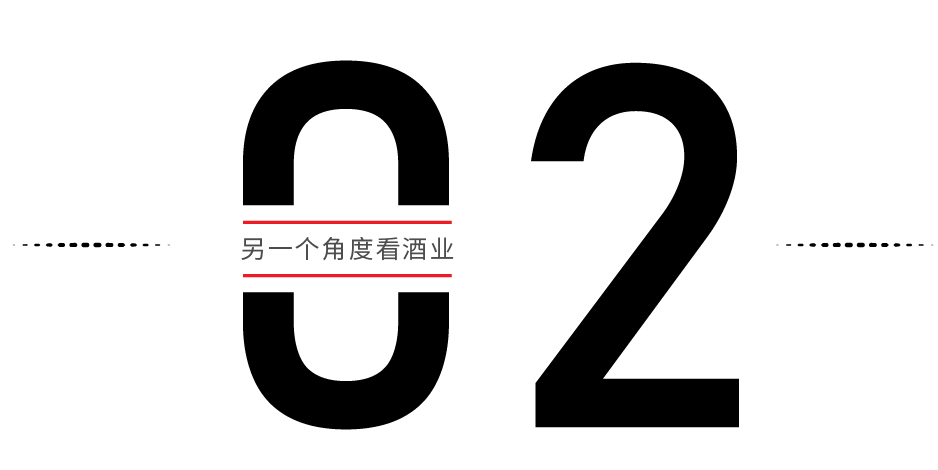 02

另一个角度看酒业